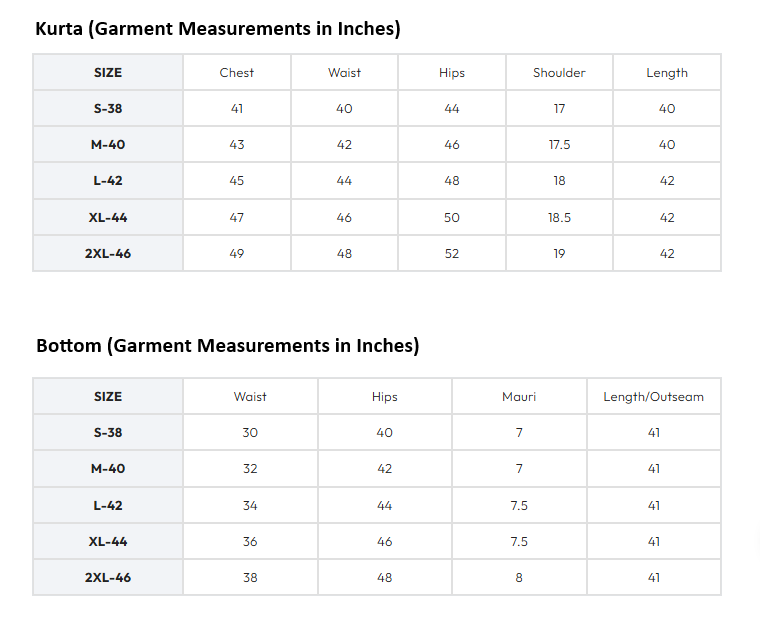 Kurta (Garment Measurements in Inches)

| SIZE | Chest | Waist | Hips | Shoulder | Length |
|---|---|---|---|---|---|
| S-38 | 41 | 40 | 44 | 17 | 40 |
| M-40 | 43 | 42 | 46 | 17.5 | 40 |
| L-42 | 45 | 44 | 48 | 18 | 42 |
| XL-44 | 47 | 46 | 50 | 18.5 | 42 |
| 2XL-46 | 49 | 48 | 52 | 19 | 42 |

Bottom (Garment Measurements in Inches)

| SIZE | Waist | Hips | Mauri | Length/Outseam |
|---|---|---|---|---|
| S-38 | 30 | 40 | 7 | 41 |
| M-40 | 32 | 42 | 7 | 41 |
| L-42 | 34 | 44 | 7.5 | 41 |
| XL-44 | 36 | 46 | 7.5 | 41 |
| 2XL-46 | 38 | 48 | 8 | 41 |